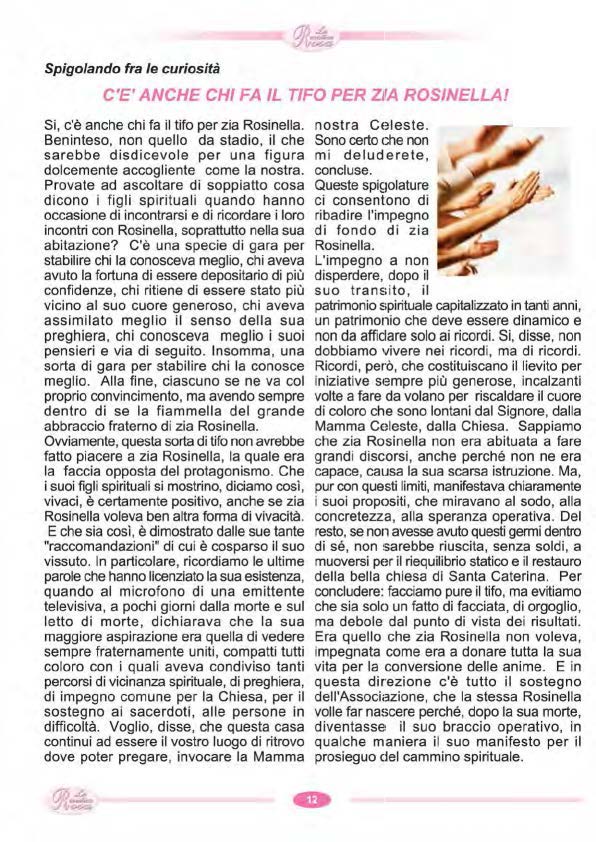 Spigolando fra le curiosità

C'E' ANCHE CHI FA IL TIFO PER ZIA ROSINELLA!

Si, c'è anche chi fa il tifo per zia Rosinella. Beninteso, non quello da stadio, il che sarebbe disdicevole per una figura dolcemente accogliente come la nostra. Provate ad ascoltare di soppiatto cosa dicono i figli spirituali quando hanno occasione di incontrarsi e di ricordare i loro incontri con Rosinella, soprattutto nella sua abitazione? C'è una specie di gara per stabilire chi la conosceva meglio, chi aveva avuto la fortuna di essere depositario di più confidenze, chi ritiene di essere stato più vicino al suo cuore generoso, chi aveva assimilato meglio il senso della sua preghiera, chi conosceva meglio i suoi pensieri e via di seguito. Insomma, una sorta di gara per stabilire chi la conosce meglio. Alla fine, ciascuno se ne va col proprio convincimento, ma avendo sempre dentro di se la fiammella del grande abbraccio fraterno di zia Rosinella.
Ovviamente, questa sorta di tifo non avrebbe fatto piacere a zia Rosinella, la quale era la faccia opposta del protagonismo. Che i suoi figli spirituali si mostrino, diciamo così, vivaci, è certamente positivo, anche se zia Rosinella voleva ben altra forma di vivacità. E che sia così, è dimostrato dalle sue tante "raccomandazioni" di cui è cosparso il suo vissuto. In particolare, ricordiamo le ultime parole che hanno licenziato la sua esistenza, quando al microfono di una emittente televisiva, a pochi giorni dalla morte e sul letto di morte, dichiarava che la sua maggiore aspirazione era quella di vedere sempre fraternamente uniti, compatti tutti coloro con i quali aveva condiviso tanti percorsi di vicinanza spirituale, di preghiera, di impegno comune per la Chiesa, per il sostegno ai sacerdoti, alle persone in difficoltà. Voglio, disse, che questa casa continui ad essere il vostro luogo di ritrovo dove poter pregare, invocare la Mamma nostra Celeste. Sono certo che non mi deluderete, concluse.
Queste spigolature ci consentono di ribadire l'impegno di fondo di zia Rosinella.
L'impegno a non disperdere, dopo il suo transito, il patrimonio spirituale capitalizzato in tanti anni, un patrimonio che deve essere dinamico e non da affidare solo ai ricordi. Si, disse, non dobbiamo vivere nei ricordi, ma di ricordi. Ricordi, però, che costituiscano il lievito per iniziative sempre più generose, incalzanti volte a fare da volano per riscaldare il cuore di coloro che sono lontani dal Signore, dalla Mamma Celeste, dalla Chiesa. Sappiamo che zia Rosinella non era abituata a fare grandi discorsi, anche perché non ne era capace, causa la sua scarsa istruzione. Ma, pur con questi limiti, manifestava chiaramente i suoi propositi, che miravano al sodo, alla concretezza, alla speranza operativa. Del resto, se non avesse avuto questi germi dentro di sé, non sarebbe riuscita, senza soldi, a muoversi per il riequilibrio statico e il restauro della bella chiesa di Santa Caterina. Per concludere: facciamo pure il tifo, ma evitiamo che sia solo un fatto di facciata, di orgoglio, ma debole dal punto di vista dei risultati. Era quello che zia Rosinella non voleva, impegnata come era a donare tutta la sua vita per la conversione delle anime. E in questa direzione c'è tutto il sostegno dell'Associazione, che la stessa Rosinella volle far nascere perché, dopo la sua morte, diventasse il suo braccio operativo, in qualche maniera il suo manifesto per il prosieguo del cammino spirituale.

12